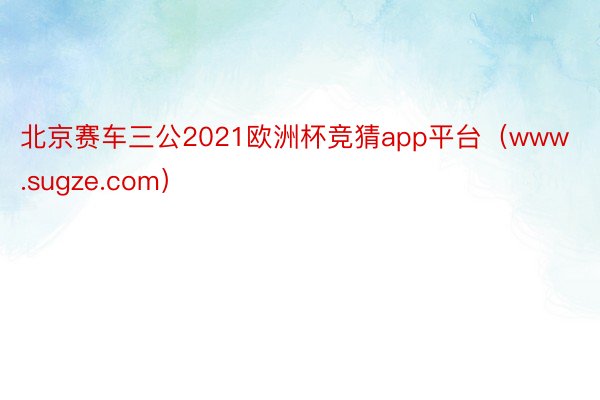 北京赛车三公2021欧洲杯竞猜app平台（www.sugze.com）